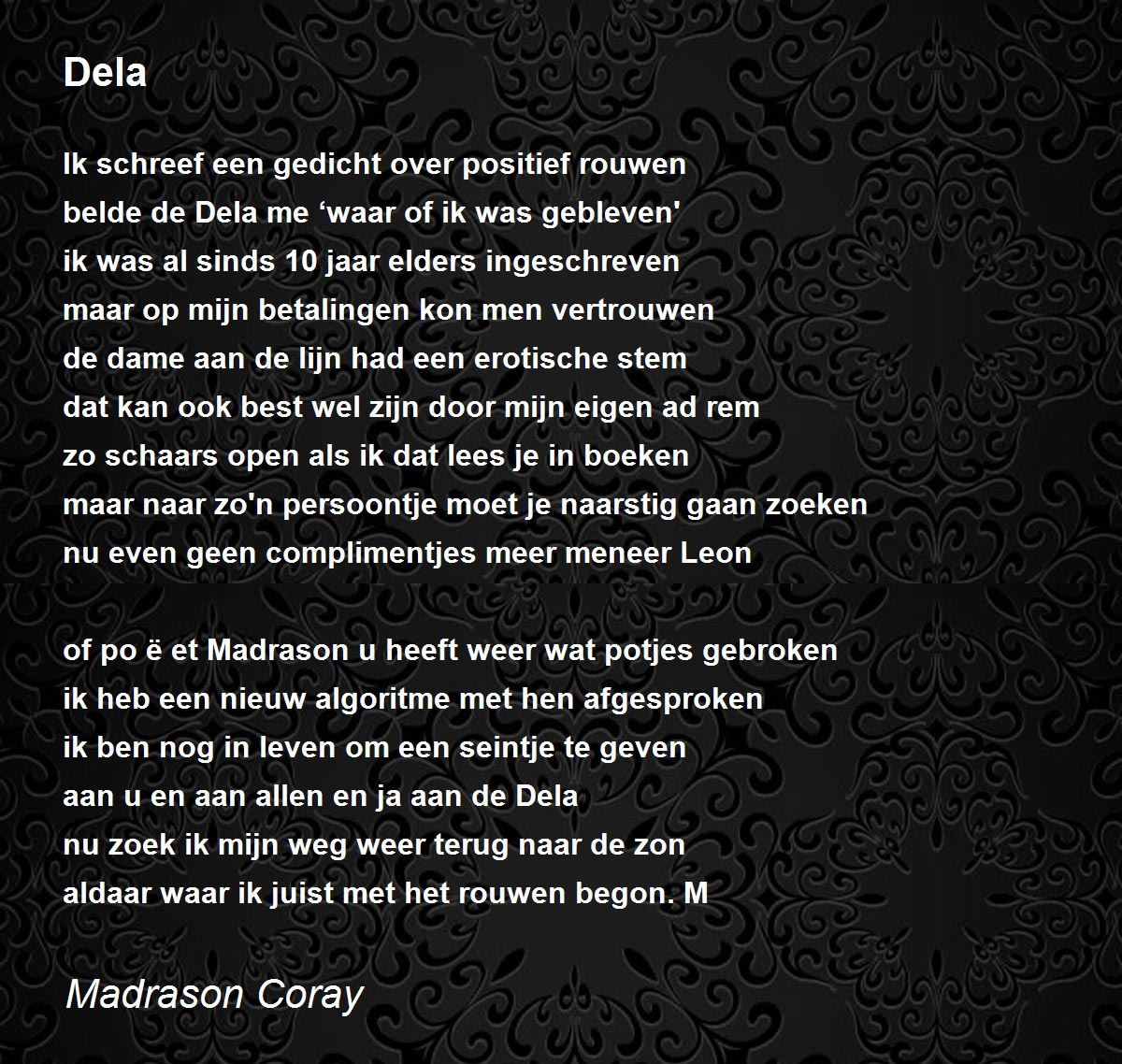 Dela

Ik schreef een gedicht over positief rouwen
belde de Dela me 'waar of ik was gebleven'
ik was al sinds 10 jaar elders ingeschreven
maar op mijn betalingen kon men vertrouwen
de dame aan de lijn had een erotische stem
dat kan ook best wel zijn door mijn eigen ad rem
zo schaars open als ik dat lees je in boeken
maar naar zo'n persoontje moet je naarstig gaan zoeken
nu even geen complimentjes meer meneer Leon

of po ë et Madrason u heeft weer wat potjes gebroken
ik heb een nieuw algoritme met hen afgesproken
ik ben nog in leven om een seintje te geven
aan u en aan allen en ja aan de Dela
nu zoek ik mijn weg weer terug naar de zon
aldaar waar ik juist met het rouwen begon. M

Madrason Coray